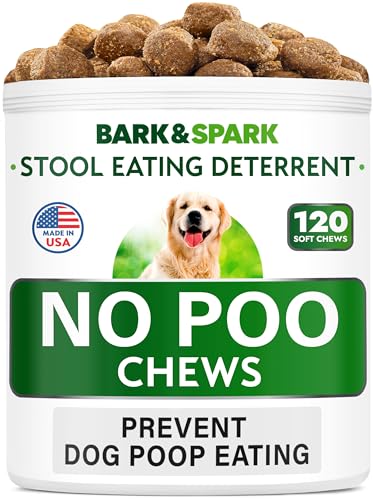 BARK&SPARK

• STOOL EATING DETERRENT •

MADE IN USA

120 SOFT CHEWS

NO POO CHEWS

PREVENT DOG POOP EATING